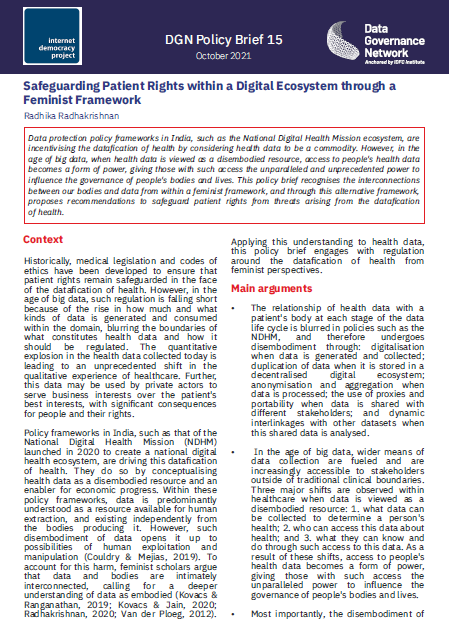 internet democracy project

DGN Policy Brief 15

October 2021

Data Governance Network

Anchored by IDFC Institute

Safeguarding Patient Rights within a Digital Ecosystem through a Feminist Framework

Radhika Radhakrishnan

Data protection policy frameworks in India, such as the National Digital Health Mission ecosystem, are incentivising the datafication of health by considering health data to be a commodity. However, in the age of big data, when health data is viewed as a disembodied resource, access to people's health data becomes a form of power, giving those with such access the unparalleled and unprecedented power to influence the governance of people's bodies and lives. This policy brief recognises the interconnections between our bodies and data from within a feminist framework, and through this alternative framework, proposes recommendations to safeguard patient rights from threats arising from the datafication of health.

Context

Historically, medical legislation and codes of ethics have been developed to ensure that patient rights remain safeguarded in the face of the datafication of health. However, in the age of big data, such regulation is falling short because of the rise in how much and what kinds of data is generated and consumed within the domain, blurring the boundaries of what constitutes health data and how it should be regulated. The quantitative explosion in the health data collected today is leading to an unprecedented shift in the qualitative experience of healthcare. Further, this data may be used by private actors to serve business interests over the patient's best interests, with significant consequences for people and their rights.

Policy frameworks in India, such as that of the National Digital Health Mission (NDHM) launched in 2020 to create a national digital health ecosystem, are driving this datafication of health. They do so by conceptualising health data as a disembodied resource and an enabler for economic progress. Within these policy frameworks, data is predominantly understood as a resource available for human extraction, and existing independently from the bodies producing it. However, such disembodiment of data opens it up to possibilities of human exploitation and manipulation (Couldry & Mejias, 2019). To account for this harm, feminist scholars argue that data and bodies are intimately interconnected, calling for a deeper understanding of data as embodied (Kovacs & Ranganathan, 2019; Kovacs & Jain, 2020; Radhakrishnan, 2020; Van der Ploeg, 2012).

Applying this understanding to health data, this policy brief engages with regulation around the datafication of health from feminist perspectives.

Main arguments

• The relationship of health data with a patient's body at each stage of the data life cycle is blurred in policies such as the NDHM, and therefore undergoes disembodiment through: digitalisation when data is generated and collected; duplication of data when it is stored in a decentralised digital ecosystem; anonymisation and aggregation when data is processed; the use of proxies and portability when data is shared with different stakeholders; and dynamic interlinkages with other datasets when this shared data is analysed.

• In the age of big data, wider means of data collection are fueled and are increasingly accessible to stakeholders outside of traditional clinical boundaries. Three major shifts are observed within healthcare when data is viewed as a disembodied resource: 1. what data can be collected to determine a person's health; 2. who can access this data about health; and 3. what they can know and do through such access to this data. As a result of these shifts, access to people's health data becomes a form of power, giving those with such access the unparalleled power to influence the governance of people's bodies and lives.

• Most importantly, the disembodiment of